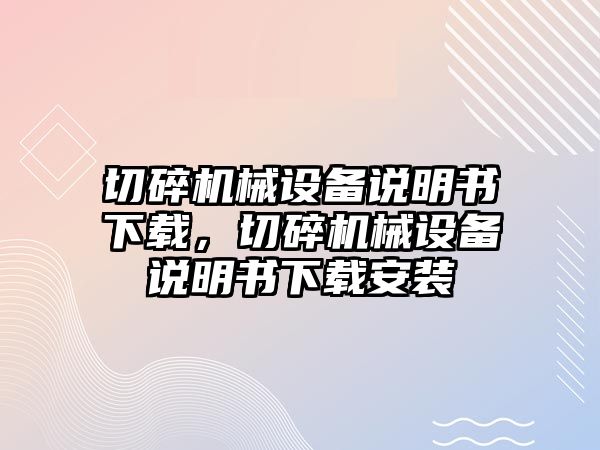 切碎机械设备说明书下载，切碎机械设备说明书下载安装